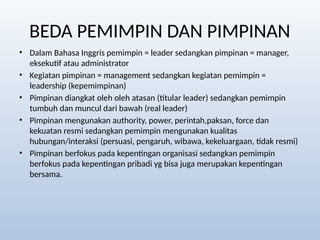 BEDA PEMIMPIN DAN PIMPINAN

• Dalam Bahasa Inggris pemimpin = leader sedangkan pimpinan = manager, eksekutif atau administrator
• Kegiatan pimpinan = management sedangkan kegiatan pemimpin = leadership (kepemimpinan)
• Pimpinan diangkat oleh oleh atasan (titular leader) sedangkan pemimpin tumbuh dan muncul dari bawah (real leader)
• Pimpinan mengunakan authority, power, perintah,paksan, force dan kekuatan resmi sedangkan pemimpin mengunakan kualitas hubungan/interaksi (persuasi, pengaruh, wibawa, kekeluargaan, tidak resmi)
• Pimpinan berfokus pada kepentingan organisasi sedangkan pemimpin berfokus pada kepentingan pribadi yg bisa juga merupakan kepentingan bersama.